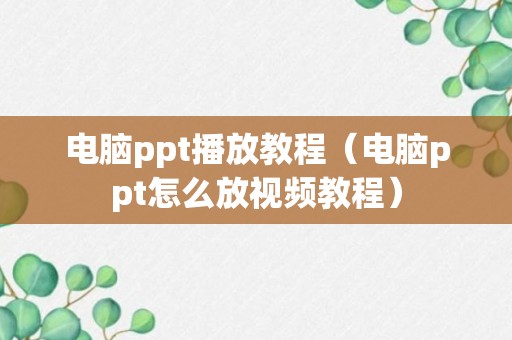 电脑ppt播放教程（电脑ppt怎么放视频教程）